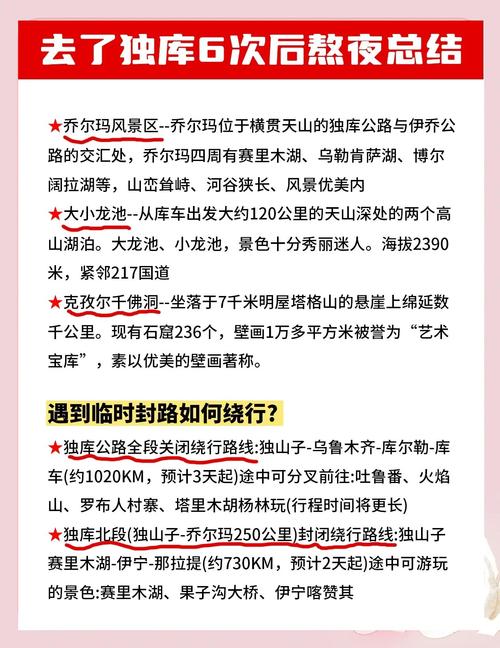 去了独库6次后熬夜总结

★乔尔玛风景区--乔尔玛位于横贯天山的独库公路与伊乔公路的交汇处，乔尔玛四周有赛里木湖、乌勒肯萨湖、博尔阔拉湖等，山峦耸峙、河谷狭长、风景优美内

★大小龙池--从库车出发大约120公里的天山深处的两个高山湖泊。大龙池、小龙池，景色十分秀丽迷人。海拔2390米，紧邻217国道

★克孜尔千佛洞--坐落于7千米明屋塔格山的悬崖上绵延数千公里。现有石窟236个，壁画1万多平方米被誉为“艺术宝库”，素以优美的壁画著称。

遇到临时封路如何绕行？

★独库公路全段关闭绕行路线:独山子-乌鲁木齐-库尔勒-库车(约1020KM，预计3天起)途中可分叉前往:吐鲁番、火焰山、罗布人村寨、塔里木胡杨林玩(行程时间将更长)

★独库北段(独山子-乔尔玛250公里)封闭绕行路线:独山子赛里木湖-伊宁-那拉提(约730KM，预计2天起)途中可游玩的景色:赛里木湖、果子沟大桥、伊宁喀赞其